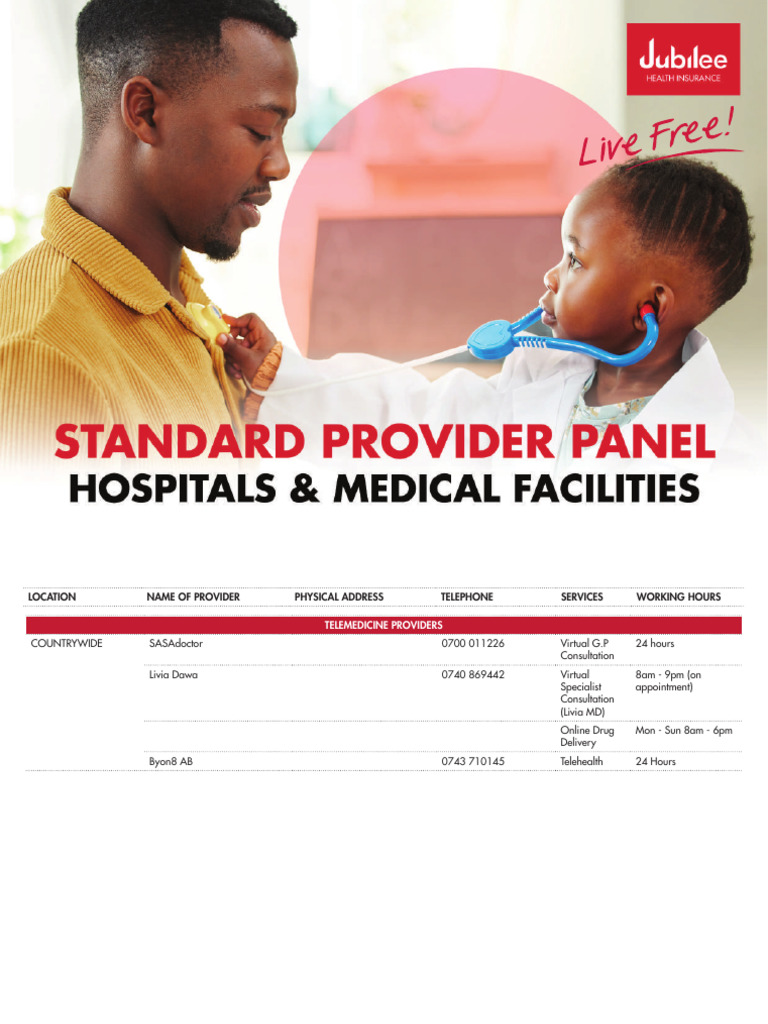 Jubilee
HEALTH INSURANCE

Live Free!

STANDARD PROVIDER PANEL
HOSPITALS & MEDICAL FACILITIES

| LOCATION | NAME OF PROVIDER | PHYSICAL ADDRESS | TELEPHONE | SERVICES | WORKING HOURS |
|---|---|---|---|---|---|
| TELEMEDICINE PROVIDERS | | | | | |
| COUNTRYWIDE | SASAdoctor | | 0700 011226 | Virtual G.P Consultation | 24 hours |
| | Livia Dawa | | 0740 869442 | Virtual Specialist Consultation (Livia MD) | 8am - 9pm (on appointment) |
| | | | | Online Drug Delivery | Mon - Sun 8am - 6pm |
| | Byon8 AB | | 0743 710145 | Telehealth | 24 Hours |